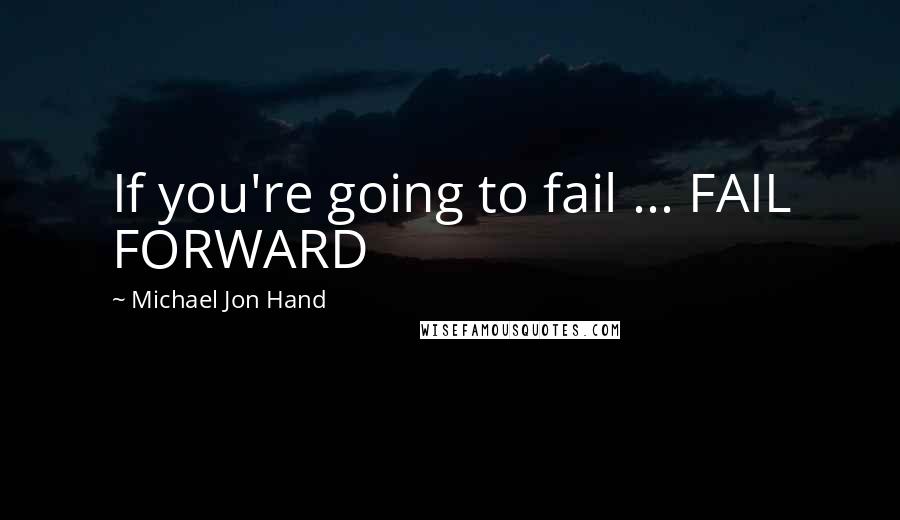 If you're going to fail ... FAIL FORWARD

~ Michael Jon Hand

WISEFAMOUSQUOTES.COM